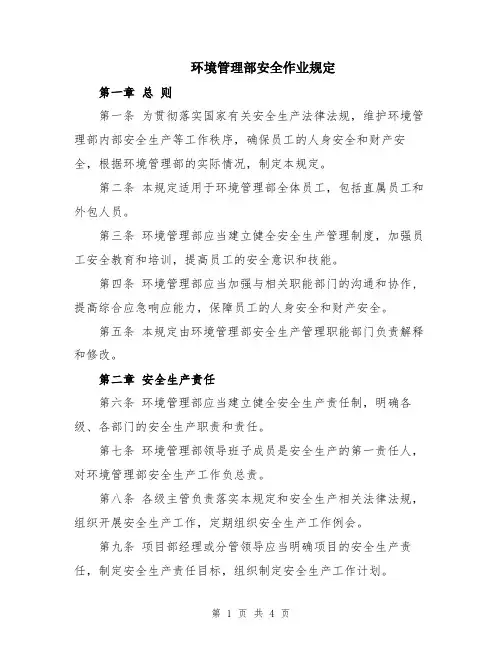 环境管理部安全作业规定

第一章 总 则

第一条 为贯彻落实国家有关安全生产法律法规，维护环境管理部内部安全生产等工作秩序，确保员工的人身安全和财产安全，根据环境管理部的实际情况，制定本规定。

第二条 本规定适用于环境管理部全体员工，包括直属员工和外包人员。

第三条 环境管理部应当建立健全安全生产管理制度，加强员工安全教育和培训，提高员工的安全意识和技能。

第四条 环境管理部应当加强与相关职能部门的沟通和协作，提高综合应急响应能力，保障员工的人身安全和财产安全。

第五条 本规定由环境管理部安全生产管理职能部门负责解释和修改。

第二章 安全生产责任

第六条 环境管理部应当建立健全安全生产责任制，明确各级、各部门的安全生产职责和责任。

第七条 环境管理部领导班子成员是安全生产的第一责任人，对环境管理部安全生产工作负总责。

第八条 各级主管负责落实本规定和安全生产相关法律法规，组织开展安全生产工作，定期组织安全生产工作例会。

第九条 项目部经理或分管领导应当明确项目的安全生产责任，制定安全生产责任目标，组织制定安全生产工作计划。

第 1 页 共 4 页